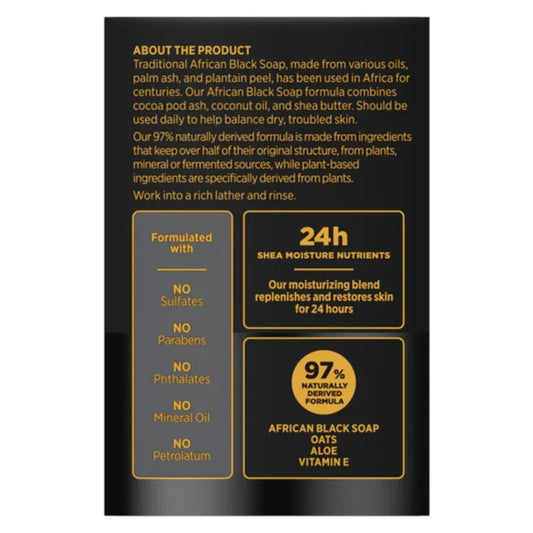 ABOUT THE PRODUCT
Traditional African Black Soap, made from various oils, palm ash, and plantain peel, has been used in Africa for centuries. Our African Black Soap formula combines cocoa pod ash, coconut oil, and shea butter. Should be used daily to help balance dry, troubled skin.

Our 97% naturally derived formula is made from ingredients that keep over half of their original structure, from plants, mineral or fermented sources, while plant-based ingredients are specifically derived from plants.

Work into a rich lather and rinse.

Formulated with

NO
Sulfates

NO
Parabens

NO
Phthalates

NO
Mineral Oil

NO
Petrolatum

24h
SHEA MOISTURE NUTRIENTS

Our moisturizing blend replenishes and restores skin for 24 hours

97%
NATURALLY DERIVED FORMULA

AFRICAN BLACK SOAP
OATS
ALOE
VITAMIN E